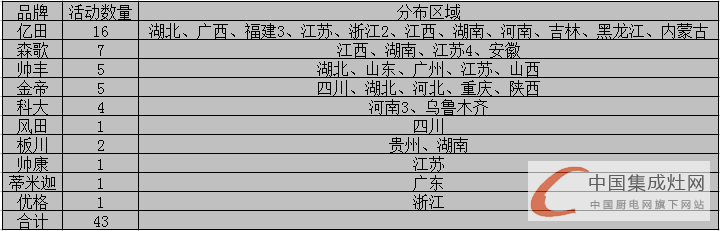 | 品牌 | 活动数量 | 分布区域 |
|---|---|---|
| 亿田 | 16 | 湖北、广西、福建3、江苏、浙江2、江西、湖南、河南、吉林、黑龙江、内蒙古 |
| 森歌 | 7 | 江西、湖南、江苏4、安徽 |
| 帅丰 | 5 | 湖北、山东、广州、江苏、山西 |
| 金帝 | 5 | 四川、湖北、河北、重庆、陕西 |
| 科大 | 4 | 河南3、乌鲁木齐 |
| 风田 | 1 | 四川 |
| 板川 | 2 | 贵州、湖南 |
| 帅康 | 1 | 江苏 |
| 蒂米迦 | 1 | 广东 |
| 优格 | 1 | 浙江 |
| 合计 | 43 | |

中国集成灶网
中国厨电网旗下网站